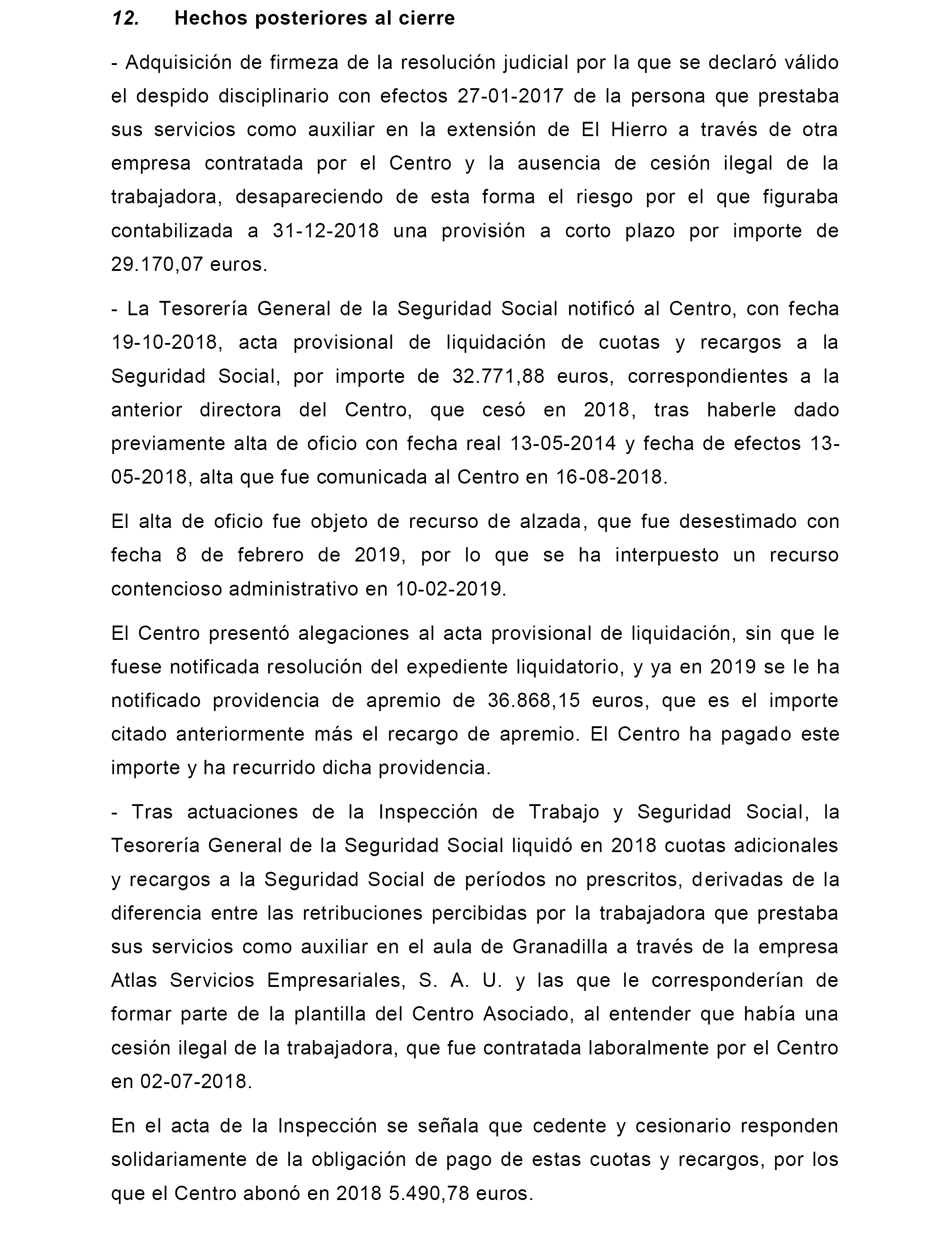 12. Hechos posteriores al cierre

- Adquisición de firmeza de la resolución judicial por la que se declaró válido el despido disciplinario con efectos 27-01-2017 de la persona que prestaba sus servicios como auxiliar en la extensión de El Hierro a través de otra empresa contratada por el Centro y la ausencia de cesión ilegal de la trabajadora, desapareciendo de esta forma el riesgo por el que figuraba contabilizada a 31-12-2018 una provisión a corto plazo por importe de 29.170,07 euros.

- La Tesorería General de la Seguridad Social notificó al Centro, con fecha 19-10-2018, acta provisional de liquidación de cuotas y recargos a la Seguridad Social, por importe de 32.771,88 euros, correspondientes a la anterior directora del Centro, que cesó en 2018, tras haberle dado previamente alta de oficio con fecha real 13-05-2014 y fecha de efectos 13-05-2018, alta que fue comunicada al Centro en 16-08-2018.

El alta de oficio fue objeto de recurso de alzada, que fue desestimado con fecha 8 de febrero de 2019, por lo que se ha interpuesto un recurso contencioso administrativo en 10-02-2019.

El Centro presentó alegaciones al acta provisional de liquidación, sin que le fuese notificada resolución del expediente liquidatorio, y ya en 2019 se le ha notificado providencia de apremio de 36.868,15 euros, que es el importe citado anteriormente más el recargo de apremio. El Centro ha pagado este importe y ha recurrido dicha providencia.

- Tras actuaciones de la Inspección de Trabajo y Seguridad Social, la Tesorería General de la Seguridad Social liquidó en 2018 cuotas adicionales y recargos a la Seguridad Social de períodos no prescritos, derivadas de la diferencia entre las retribuciones percibidas por la trabajadora que prestaba sus servicios como auxiliar en el aula de Granadilla a través de la empresa Atlas Servicios Empresariales, S. A. U. y las que le corresponderían de formar parte de la plantilla del Centro Asociado, al entender que había una cesión ilegal de la trabajadora, que fue contratada laboralmente por el Centro en 02-07-2018.

En el acta de la Inspección se señala que cedente y cesionario responden solidariamente de la obligación de pago de estas cuotas y recargos, por los que el Centro abonó en 2018 5.490,78 euros.